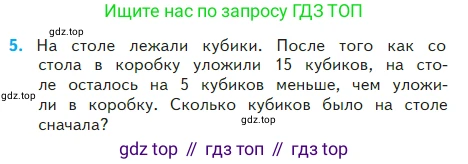 Ищите нас по запросу ГДЗ ТОП

gdz.top

5. На столе лежали кубики. После того как со стола в коробку уложили 15 кубиков, на столе осталось на 5 кубиков меньше, чем уложили в коробку. Сколько кубиков было на столе сначала?

gdz.top

gdz.top

gdz top // гдз топ // гдз top